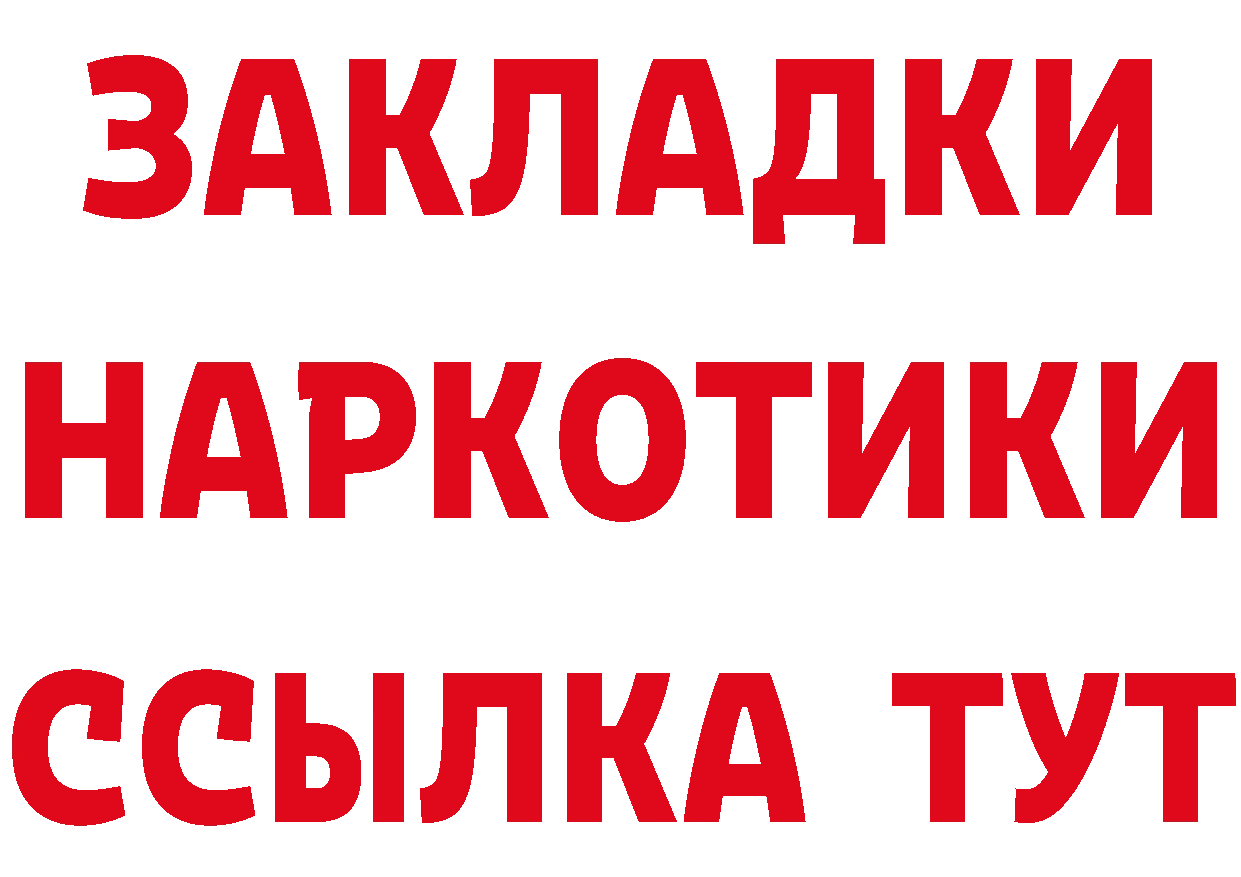 ЗАКЛАДКИ
НАРКОТИКИ
ССЫЛКА ТУТ